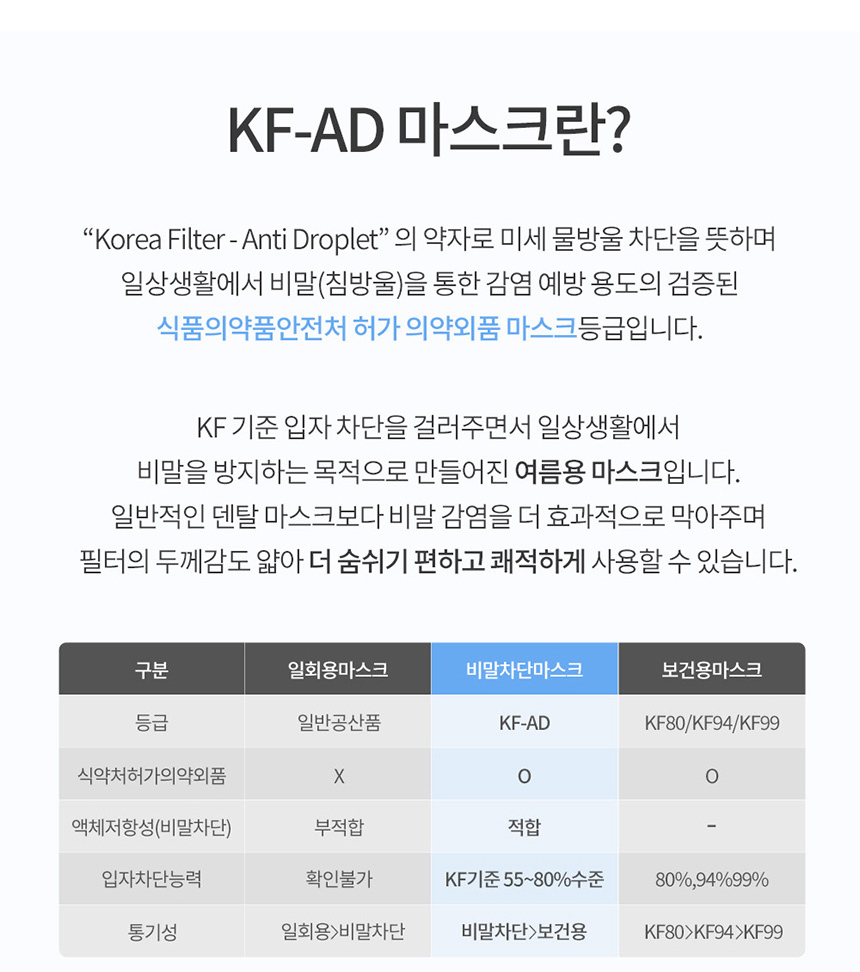 KF-AD 마스크란?

“Korea Filter - Anti Droplet” 의 약자로 미세 물방울 차단을 뜻하며 일상생활에서 비말(침방울)을 통한 감염 예방 용도의 검증된 식품의약품안전처 허가 의약외품 마스크등급입니다.

KF 기준 입자 차단을 걸러주면서 일상생활에서 비말을 방지하는 목적으로 만들어진 여름용 마스크입니다. 일반적인 덴탈 마스크보다 비말 감염을 더 효과적으로 막아주며 필터의 두께감도 얇아 더 숨쉬기 편하고 쾌적하게 사용할 수 있습니다.

| 구분 | 일회용마스크 | 비말차단마스크 | 보건용마스크 |
|---|---|---|---|
| 등급 | 일반공산품 | KF-AD | KF80/KF94/KF99 |
| 식약처허가의약외품 | X | O | O |
| 액체저항성(비말차단) | 부적합 | 적합 | - |
| 입자차단능력 | 확인불가 | KF기준 55~80%수준 | 80%,94%99% |
| 통기성 | 일회용>비말차단 | 비말차단>보건용 | KF80>KF94>KF99 |